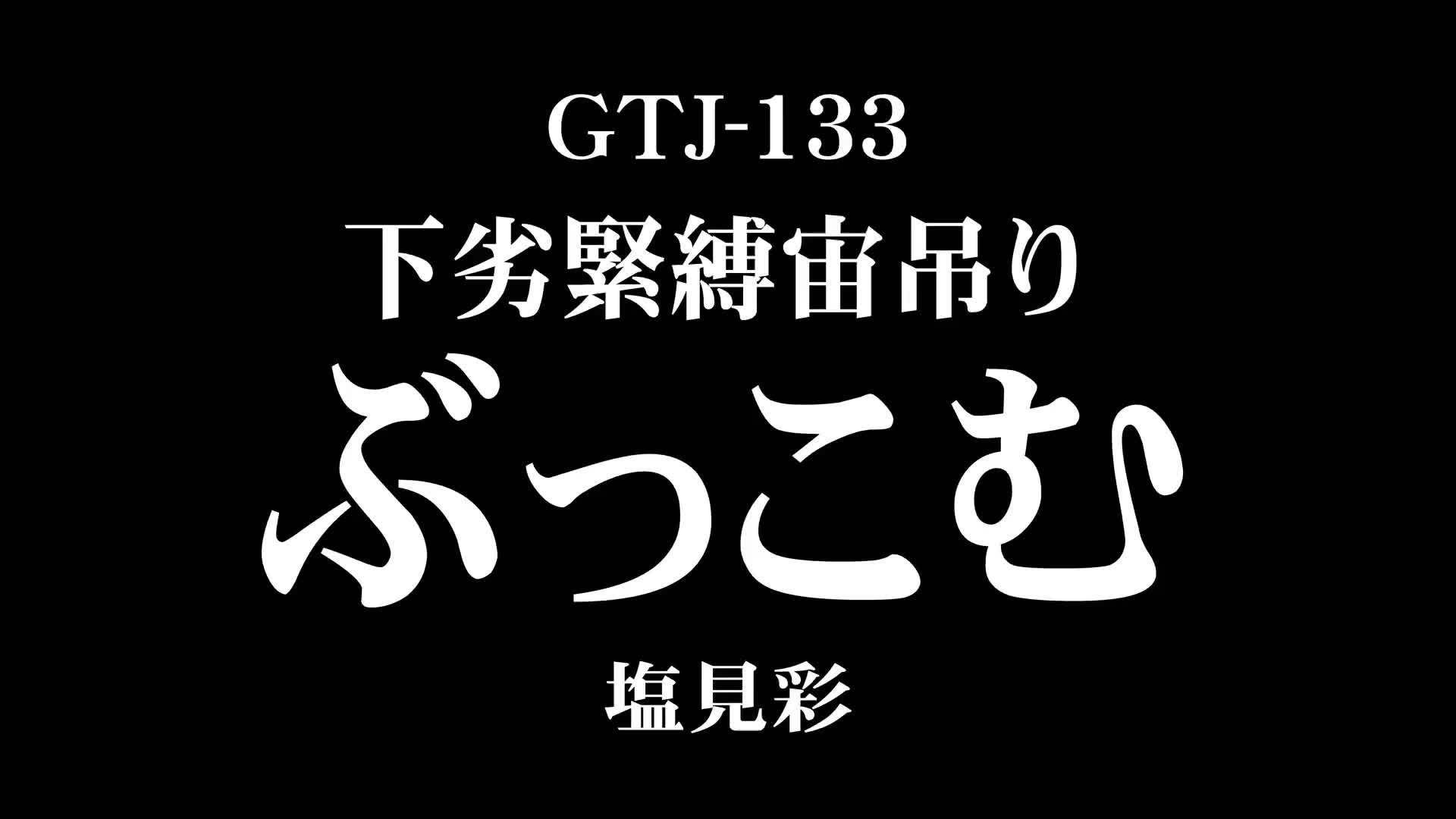 GTJ-133

下劣緊縛宙吊り

ぶっこむ

塩見彩